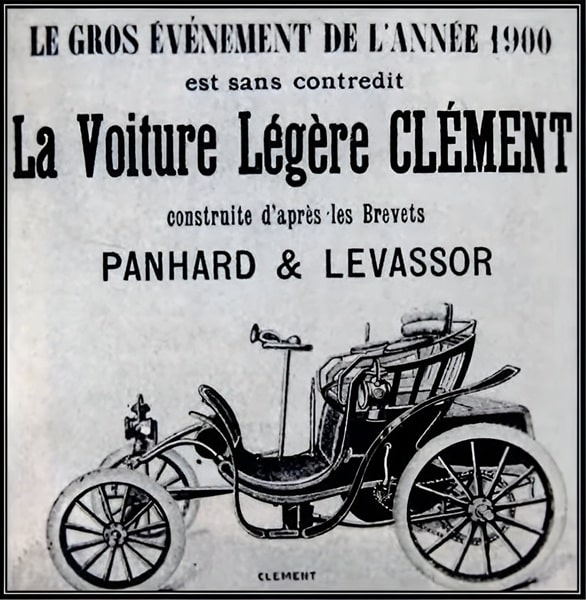 LE GROS ÉVÉNEMENT DE L'ANNÉE 1900
est sans contredit
La Voiture Légère CLÉMENT
construite d'après les Brevets
PANHARD & LEVASSOR

CLEMENT